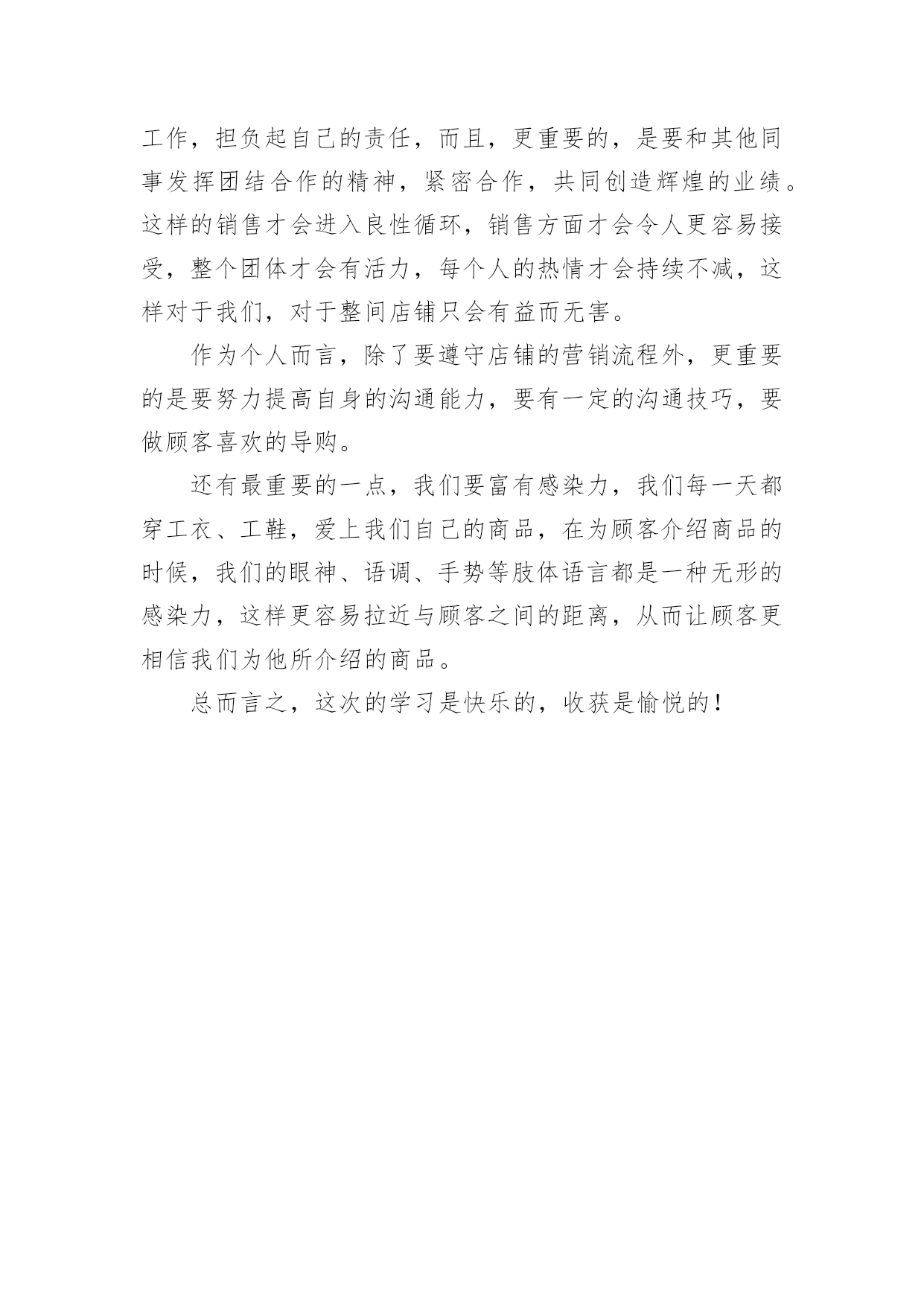 工作，担负起自己的责任，而且，更重要的，是要和其他同事发挥团结合作的精神，紧密合作，共同创造辉煌的业绩。这样的销售才会进入良性循环，销售方面才会令人更容易接受，整个团体才会有活力，每个人的热情才会持续不减，这样对于我们，对于整间店铺只会有益而无害。

作为个人而言，除了要遵守店铺的营销流程外，更重要的是要努力提高自身的沟通能力，要有一定的沟通技巧，要做顾客喜欢的导购。

还有最重要的一点，我们要富有感染力，我们每一天都穿工衣、工鞋，爱上我们自己的商品，在为顾客介绍商品的时候，我们的眼神、语调、手势等肢体语言都是一种无形的感染力，这样更容易拉近与顾客之间的距离，从而让顾客更相信我们为他所介绍的商品。

总而言之，这次的学习是快乐的，收获是愉悦的！